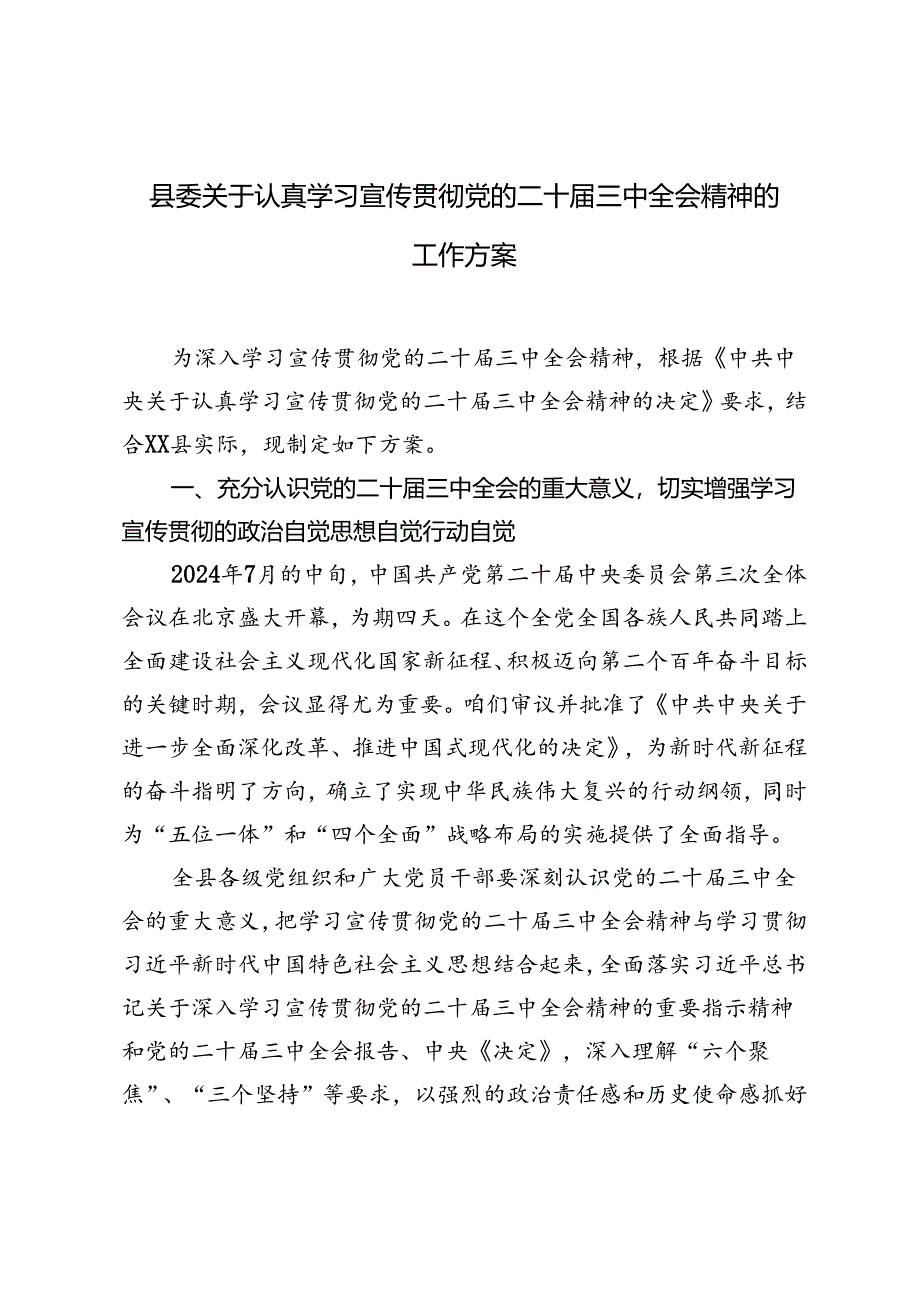 县委关于认真学习宣传贯彻党的二十届三中全会精神的工作方案

为深入学习宣传贯彻党的二十届三中全会精神，根据《中共中央关于认真学习宣传贯彻党的二十届三中全会精神的决定》要求，结合XX县实际，现制定如下方案。

一、充分认识党的二十届三中全会的重大意义，切实增强学习宣传贯彻的政治自觉思想自觉行动自觉

2024年7月的中旬，中国共产党第二十届中央委员会第三次全体会议在北京盛大开幕，为期四天。在这个全党全国各族人民共同踏上全面建设社会主义现代化国家新征程、积极迈向第二个百年奋斗目标的关键时期，会议显得尤为重要。咱们审议并批准了《中共中央关于进一步全面深化改革、推进中国式现代化的决定》，为新时代新征程的奋斗指明了方向，确立了实现中华民族伟大复兴的行动纲领，同时为“五位一体”和“四个全面”战略布局的实施提供了全面指导。

全县各级党组织和广大党员干部要深刻认识党的二十届三中全会的重大意义，把学习宣传贯彻党的二十届三中全会精神与学习贯彻习近平新时代中国特色社会主义思想结合起来，全面落实习近平总书记关于深入学习宣传贯彻党的二十届三中全会精神的重要指示精神和党的二十届三中全会报告、中央《决定》，深入理解“六个聚焦”、“三个坚持”等要求，以强烈的政治责任感和历史使命感抓好